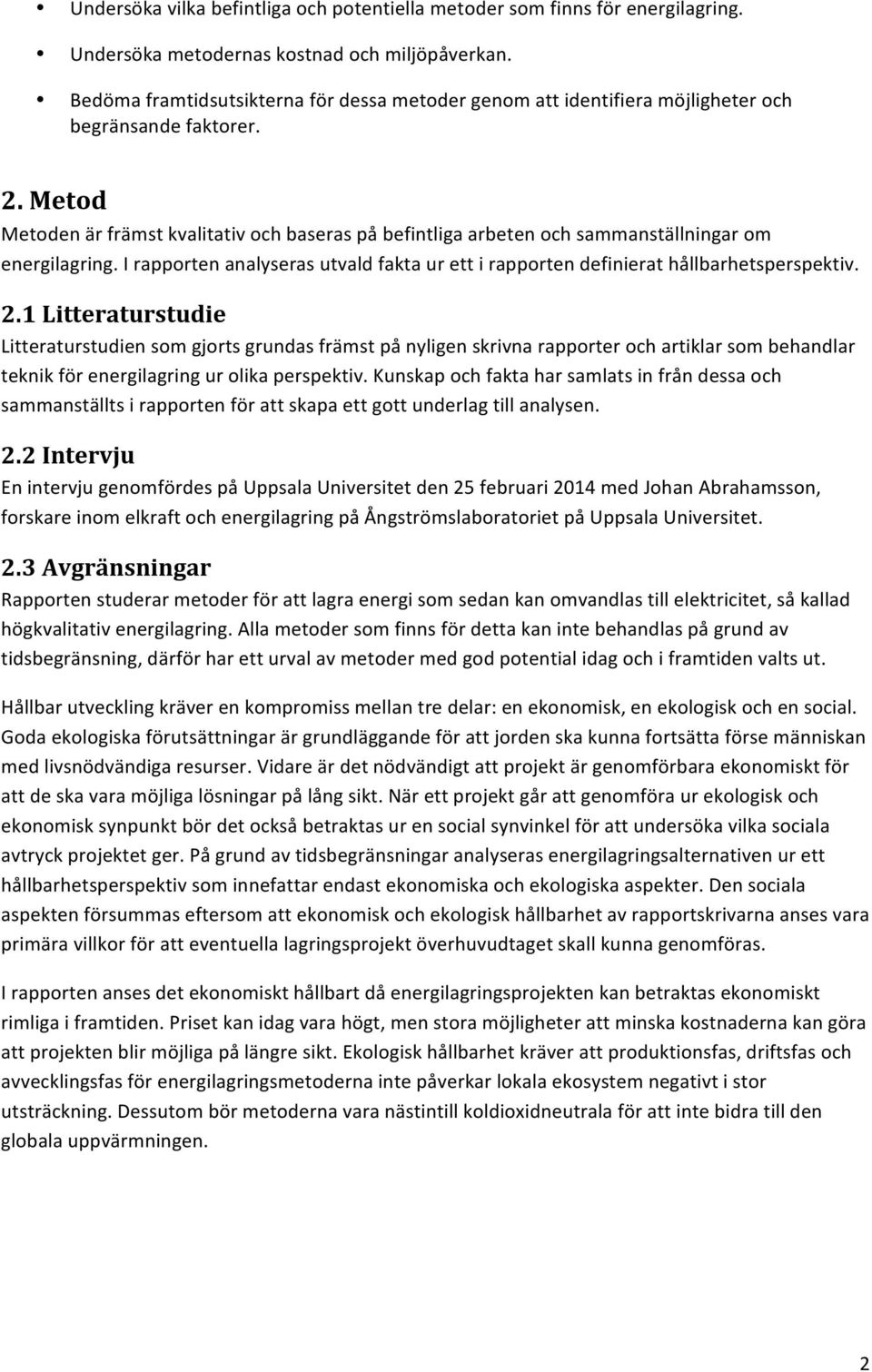 • Undersöka vilka befintliga och potentiella metoder som finns för energilagring.

• Undersöka metodernas kostnad och miljöpåverkan.

• Bedöma framtidsutsikterna för dessa metoder genom att identifiera möjligheter och begränsande faktorer.

2. Metod
Metoden är främst kvalitativ och baseras på befintliga arbeten och sammanställningar om energilagring. I rapporten analyseras utvald fakta ur ett i rapporten definierat hållbarhetsperspektiv.

2.1 Litteraturstudie
Litteraturstudien som gjorts grundas främst på nyligen skrivna rapporter och artiklar som behandlar teknik för energilagring ur olika perspektiv. Kunskap och fakta har samlats in från dessa och sammanställts i rapporten för att skapa ett gott underlag till analysen.

2.2 Intervju
En intervju genomfördes på Uppsala Universitet den 25 februari 2014 med Johan Abrahamsson, forskare inom elkraft och energilagring på Ångströmslaboratoriet på Uppsala Universitet.

2.3 Avgränsningar
Rapporten studerar metoder för att lagra energi som sedan kan omvandlas till elektricitet, så kallad högkvalitativ energilagring. Alla metoder som finns för detta kan inte behandlas på grund av tidsbegränsning, därför har ett urval av metoder med god potential idag och i framtiden valts ut.

Hållbar utveckling kräver en kompromiss mellan tre delar: en ekonomisk, en ekologisk och en social. Goda ekologiska förutsättningar är grundläggande för att jorden ska kunna fortsätta förse människan med livsnödvändiga resurser. Vidare är det nödvändigt att projekt är genomförbara ekonomiskt för att de ska vara möjliga lösningar på lång sikt. När ett projekt går att genomföra ur ekologisk och ekonomisk synpunkt bör det också betraktas ur en social synvinkel för att undersöka vilka sociala avtryck projektet ger. På grund av tidsbegränsningar analyseras energilagringsalternativen ur ett hållbarhetsperspektiv som innefattar endast ekonomiska och ekologiska aspekter. Den sociala aspekten försummas eftersom att ekonomisk och ekologisk hållbarhet av rapportskrivarna anses vara primära villkor för att eventuella lagringsprojekt överhuvudtaget skall kunna genomföras.

I rapporten anses det ekonomiskt hållbart då energilagringsprojekten kan betraktas ekonomiskt rimliga i framtiden. Priset kan idag vara högt, men stora möjligheter att minska kostnaderna kan göra att projekten blir möjliga på längre sikt. Ekologisk hållbarhet kräver att produktionsfas, driftsfas och avvecklingsfas för energilagringsmetoderna inte påverkar lokala ekosystem negativt i stor utsträckning. Dessutom bör metoderna vara nästintill koldioxidneutrala för att inte bidra till den globala uppvärmningen.

2